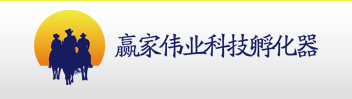 赢家伟业科技孵化器